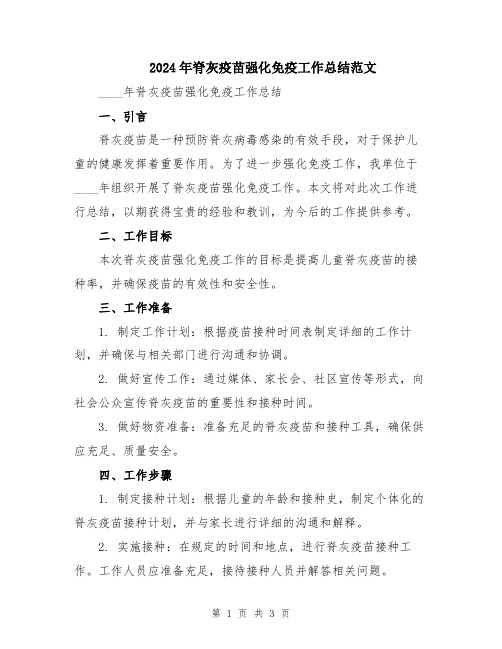 2024年脊灰疫苗强化免疫工作总结范文

____年脊灰疫苗强化免疫工作总结

一、引言

脊灰疫苗是一种预防脊灰病毒感染的有效手段，对于保护儿童的健康发挥着重要作用。为了进一步强化免疫工作，我单位于____年组织开展了脊灰疫苗强化免疫工作。本文将对此次工作进行总结，以期获得宝贵的经验和教训，为今后的工作提供参考。

二、工作目标

本次脊灰疫苗强化免疫工作的目标是提高儿童脊灰疫苗的接种率，并确保疫苗的有效性和安全性。

三、工作准备

1. 制定工作计划：根据疫苗接种时间表制定详细的工作计划，并确保与相关部门进行沟通和协调。

2. 做好宣传工作：通过媒体、家长会、社区宣传等形式，向社会公众宣传脊灰疫苗的重要性和接种时间。

3. 做好物资准备：准备充足的脊灰疫苗和接种工具，确保供应充足、质量安全。

四、工作步骤

1. 制定接种计划：根据儿童的年龄和接种史，制定个体化的脊灰疫苗接种计划，并与家长进行详细的沟通和解释。

2. 实施接种：在规定的时间和地点，进行脊灰疫苗接种工作。工作人员应准备充足，接待接种人员并解答相关问题。

第 1 页 共 3 页